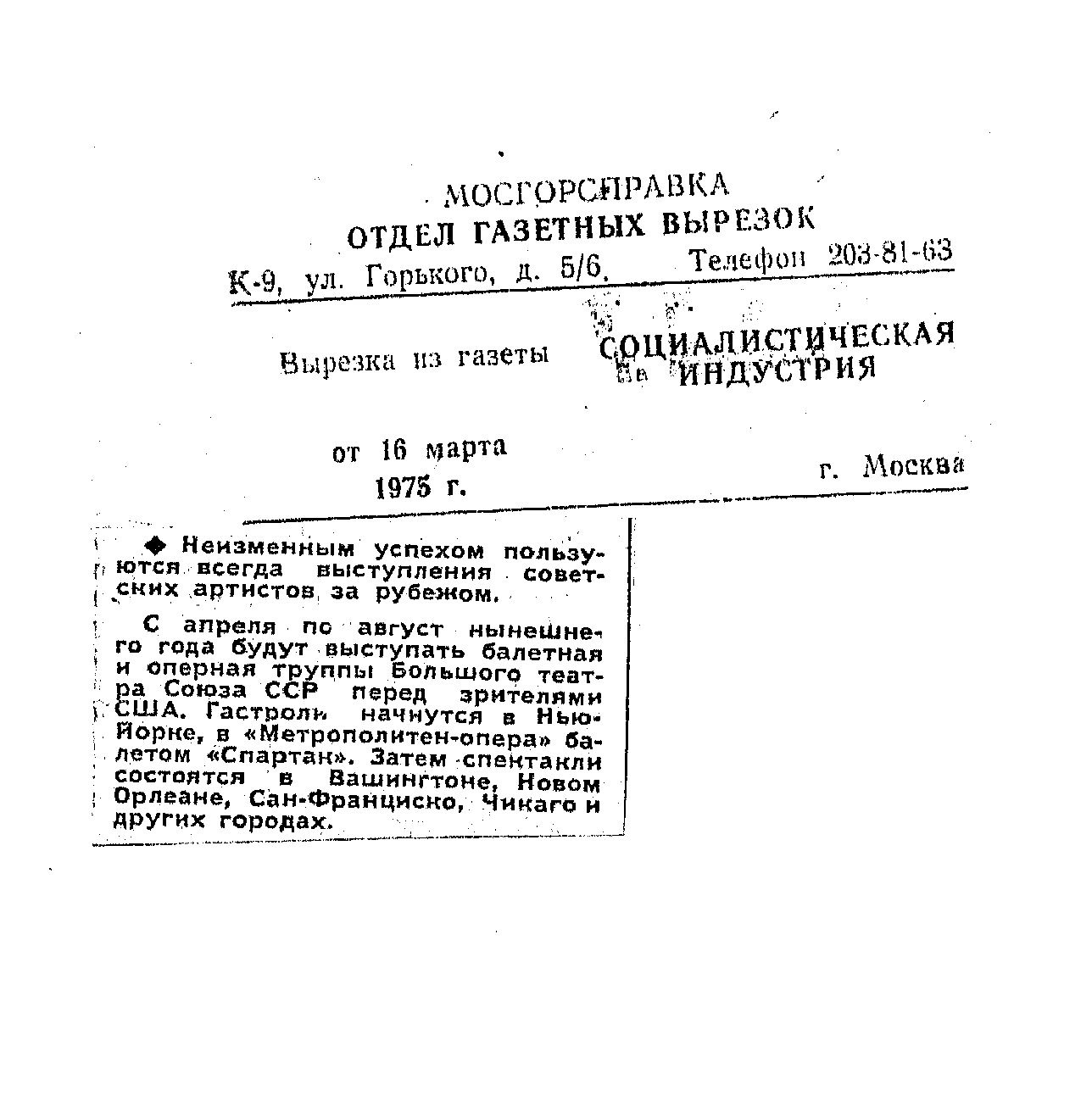 МОСГОРСПРАВКА
ОТДЕЛ ГАЗЕТНЫХ ВЫРЕЗОК
К-9, ул. Горького, д. 5/6. Телефон 203-81-63

Вырезка из газеты СОЦИАЛИСТИЧЕСКАЯ ИНДУСТРИЯ

от 16 марта 1975 г.

г. Москва

◆ Неизменным успехом пользуются всегда выступления советских артистов за рубежом.

С апреля по август нынешнего года будут выступать балетная и оперная труппы Большого театра Союза ССР перед зрителями США. Гастроли начнутся в Нью-Йорке, в «Метрополитен-опера» балетом «Спартак». Затем спектакли состоятся в Вашингтоне, Новом Орлеане, Сан-Франциско, Чикаго и других городах.